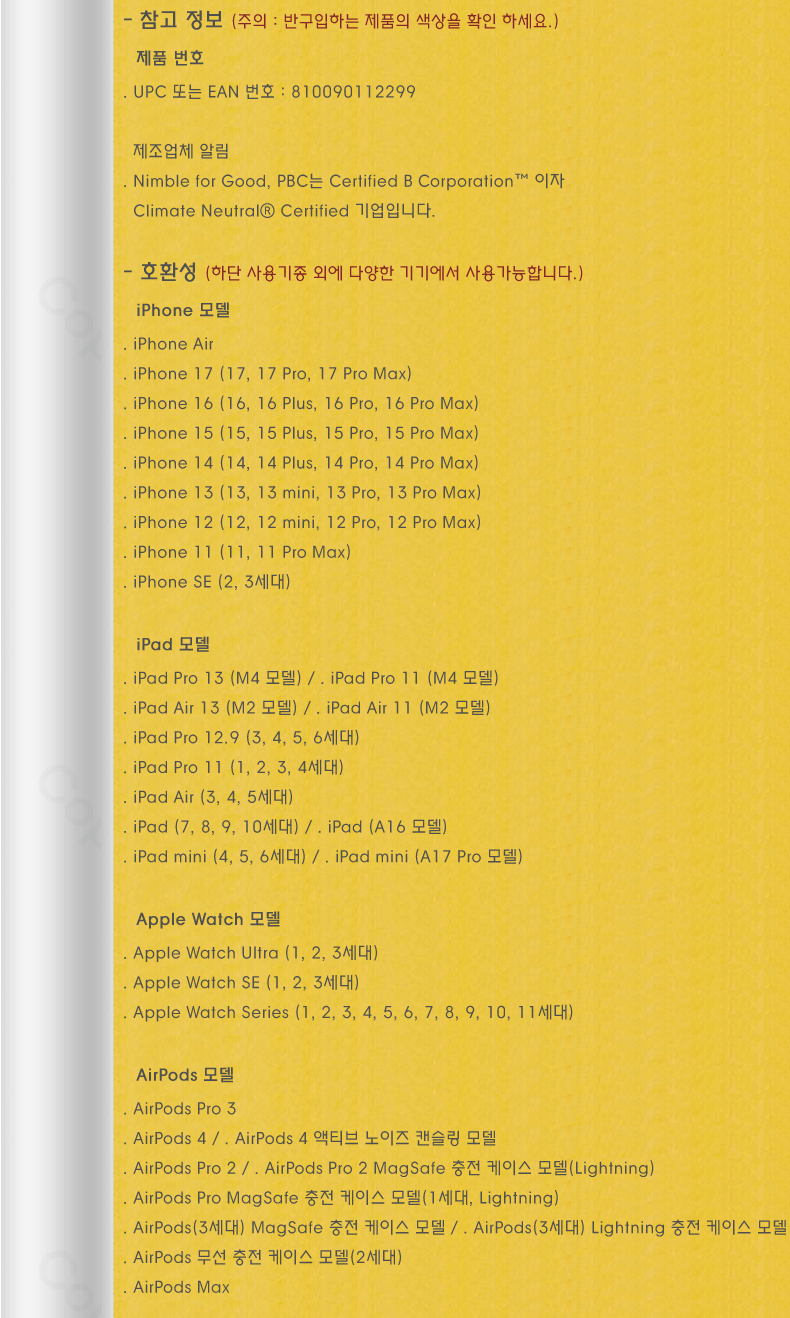 - 참고 정보 (주의 : 반구입하는 제품의 색상을 확인 하세요.)

제품 번호

. UPC 또는 EAN 번호 : 810090112299

제조업체 알림

. Nimble for Good, PBC는 Certified B Corporation™ 이자 Climate Neutral® Certified 기업입니다.

- 호환성 (하단 사용기종 외에 다양한 기기에서 사용가능합니다.)

iPhone 모델

. iPhone Air

. iPhone 17 (17, 17 Pro, 17 Pro Max)

. iPhone 16 (16, 16 Plus, 16 Pro, 16 Pro Max)

. iPhone 15 (15, 15 Plus, 15 Pro, 15 Pro Max)

. iPhone 14 (14, 14 Plus, 14 Pro, 14 Pro Max)

. iPhone 13 (13, 13 mini, 13 Pro, 13 Pro Max)

. iPhone 12 (12, 12 mini, 12 Pro, 12 Pro Max)

. iPhone 11 (11, 11 Pro Max)

. iPhone SE (2, 3세대)

iPad 모델

. iPad Pro 13 (M4 모델) / . iPad Pro 11 (M4 모델)

. iPad Air 13 (M2 모델) / . iPad Air 11 (M2 모델)

. iPad Pro 12.9 (3, 4, 5, 6세대)

. iPad Pro 11 (1, 2, 3, 4세대)

. iPad Air (3, 4, 5세대)

. iPad (7, 8, 9, 10세대) / . iPad (A16 모델)

. iPad mini (4, 5, 6세대) / . iPad mini (A17 Pro 모델)

Apple Watch 모델

. Apple Watch Ultra (1, 2, 3세대)

. Apple Watch SE (1, 2, 3세대)

. Apple Watch Series (1, 2, 3, 4, 5, 6, 7, 8, 9, 10, 11세대)

AirPods 모델

. AirPods Pro 3

. AirPods 4 / . AirPods 4 액티브 노이즈 캔슬링 모델

. AirPods Pro 2 / . AirPods Pro 2 MagSafe 충전 케이스 모델(Lightning)

. AirPods Pro MagSafe 충전 케이스 모델(1세대, Lightning)

. AirPods(3세대) MagSafe 충전 케이스 모델 / . AirPods(3세대) Lightning 충전 케이스 모델

. AirPods 무선 충전 케이스 모델(2세대)

. AirPods Max